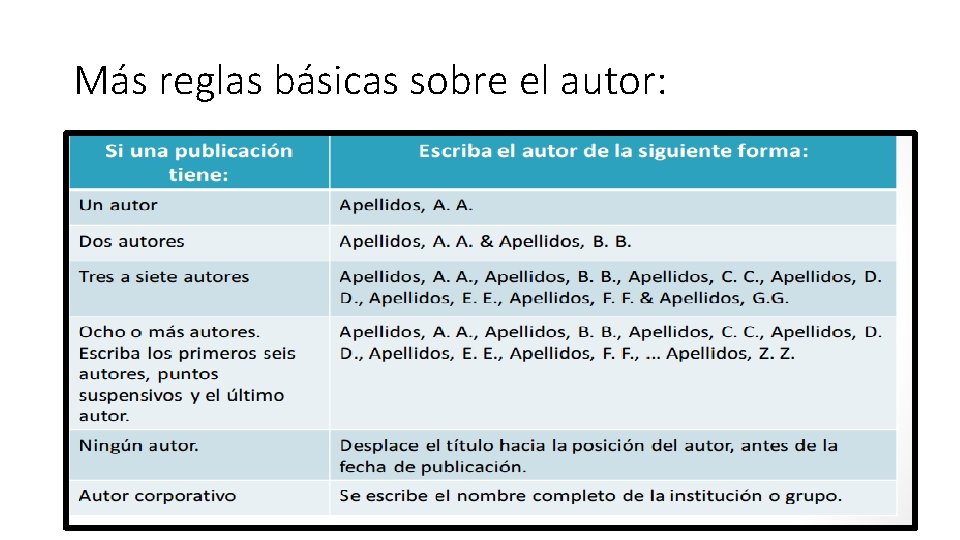 Más reglas básicas sobre el autor:

| Si una publicación tiene: | Escriba el autor de la siguiente forma: |
|---|---|
| Un autor | Apellidos, A. A. |
| Dos autores | Apellidos, A. A. & Apellidos, B. B. |
| Tres a siete autores | Apellidos, A. A., Apellidos, B. B., Apellidos, C. C., Apellidos, D. D., Apellidos, E. E., Apellidos, F. F. & Apellidos, G.G. |
| Ocho o más autores. Escriba los primeros seis autores, puntos suspensivos y el último autor. | Apellidos, A. A., Apellidos, B. B., Apellidos, C. C., Apellidos, D. D., Apellidos, E. E., Apellidos, F. F., ... Apellidos, Z. Z. |
| Ningún autor. | Desplace el título hacia la posición del autor, antes de la fecha de publicación. |
| Autor corporativo | Se escribe el nombre completo de la institución o grupo. |